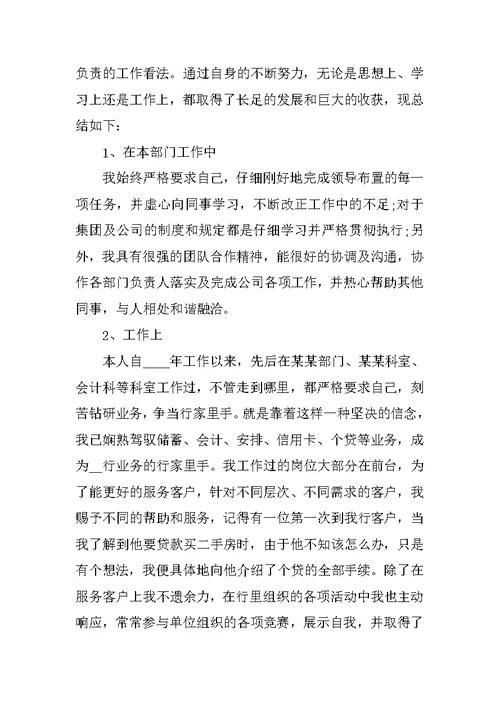 负责的工作看法。通过自身的不断努力，无论是思想上、学习上还是工作上，都取得了长足的发展和巨大的收获，现总结如下：

1、在本部门工作中

我始终严格要求自己，仔细刚好地完成领导布置的每一项任务，并虚心向同事学习，不断改正工作中的不足;对于集团及公司的制度和规定都是仔细学习并严格贯彻执行;另外，我具有很强的团队合作精神，能很好的协调及沟通，协作各部门负责人落实及完成公司各项工作，并热心帮助其他同事，与人相处和谐融洽。

2、工作上

本人自____年工作以来，先后在某某部门、某某科室、会计科等科室工作过，不管走到哪里，都严格要求自己，刻苦钻研业务，争当行家里手。就是靠着这样一种坚决的信念，我已娴熟驾驭储蓄、会计、安排、信用卡、个贷等业务，成为__行业务的行家里手。我工作过的岗位大部分在前台，为了能更好的服务客户，针对不同层次、不同需求的客户，我赐予不同的帮助和服务，记得有一位第一次到我行客户，当我了解到他要贷款买二手房时，由于他不知该怎么办，只是有个想法，我便具体地向他介绍了个贷的全部手续。除了在服务客户上我不遗余力，在行里组织的各项活动中我也主动响应，常常参与单位组织的各项竞赛，展示自我，并取得了